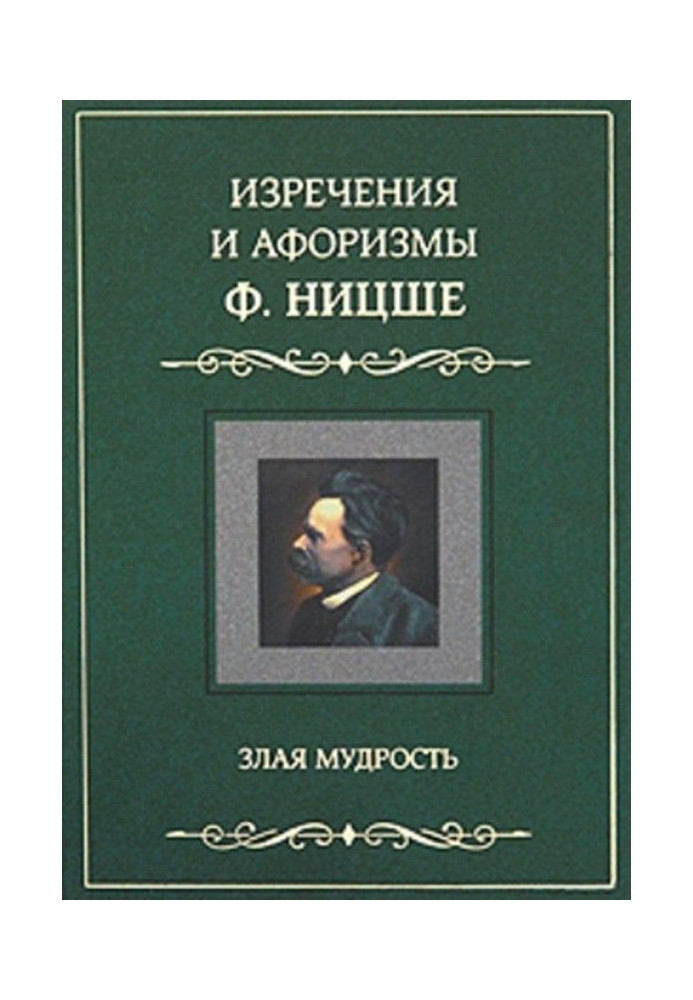 ИЗРЕЧЕНИЯ
И АФОРИЗМЫ
Ф. НИЦШЕ

ЗЛАЯ МУДРОСТЬ